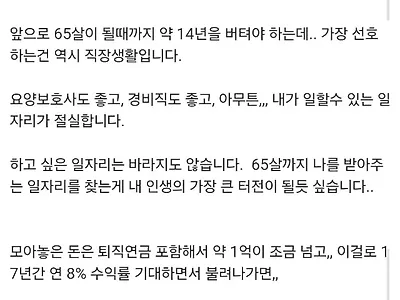 앞으로 65살이 될때까지 약 14년을 버텨야 하는데.. 가장 선호하는건 역시 직장생활입니다.

요양보호사도 좋고, 경비직도 좋고, 아무튼,,, 내가 일할수 있는 일자리가 절실합니다.

하고 싶은 일자리는 바라지도 않습니다. 65살까지 나를 받아주는 일자리를 찾는게 내 인생의 가장 큰 터전이 될듯 싶습니다..

모아놓은 돈은 퇴직연금 포함해서 약 1억이 조금 넘고,, 이걸로 17년간 연 8% 수익률 기대하면서 불려나가면,,